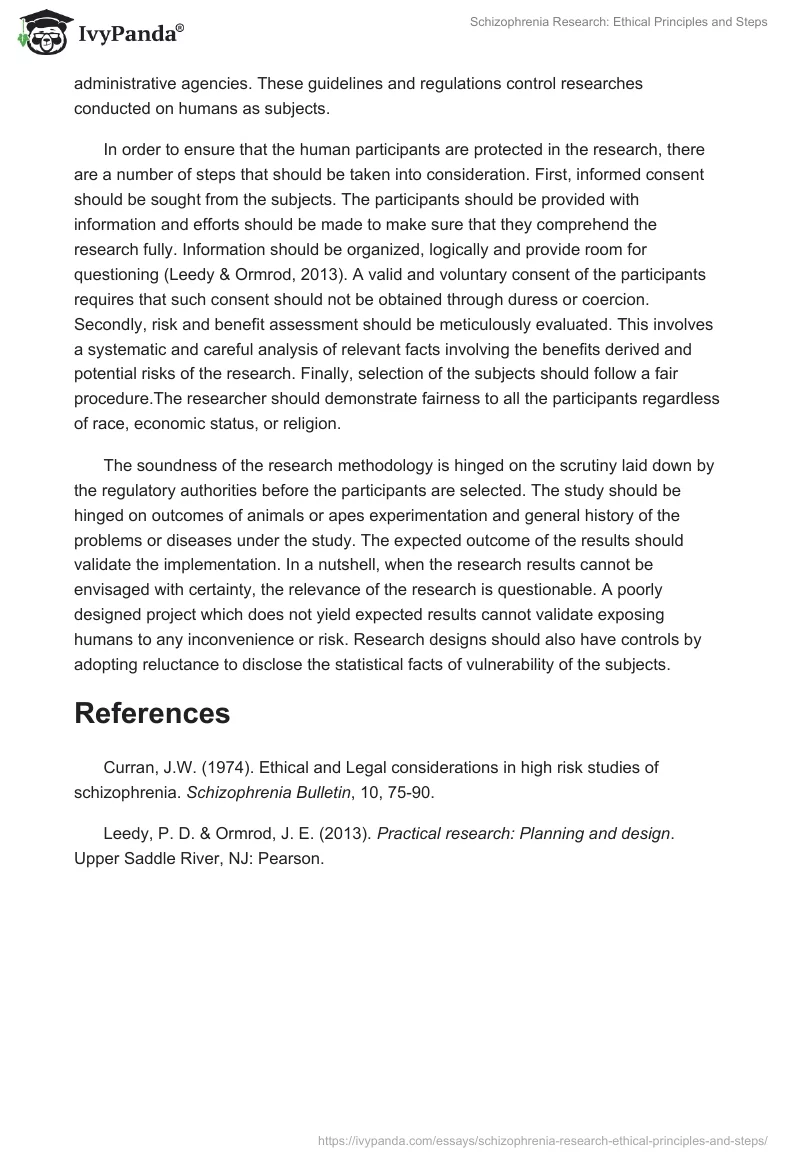 IvyPanda®

Schizophrenia Research: Ethical Principles and Steps

administrative agencies. These guidelines and regulations control researches conducted on humans as subjects.

In order to ensure that the human participants are protected in the research, there are a number of steps that should be taken into consideration. First, informed consent should be sought from the subjects. The participants should be provided with information and efforts should be made to make sure that they comprehend the research fully. Information should be organized, logically and provide room for questioning (Leedy & Ormrod, 2013). A valid and voluntary consent of the participants requires that such consent should not be obtained through duress or coercion. Secondly, risk and benefit assessment should be meticulously evaluated. This involves a systematic and careful analysis of relevant facts involving the benefits derived and potential risks of the research. Finally, selection of the subjects should follow a fair procedure.The researcher should demonstrate fairness to all the participants regardless of race, economic status, or religion.

The soundness of the research methodology is hinged on the scrutiny laid down by the regulatory authorities before the participants are selected. The study should be hinged on outcomes of animals or apes experimentation and general history of the problems or diseases under the study. The expected outcome of the results should validate the implementation. In a nutshell, when the research results cannot be envisaged with certainty, the relevance of the research is questionable. A poorly designed project which does not yield expected results cannot validate exposing humans to any inconvenience or risk. Research designs should also have controls by adopting reluctance to disclose the statistical facts of vulnerability of the subjects.

References

Curran, J.W. (1974). Ethical and Legal considerations in high risk studies of schizophrenia. Schizophrenia Bulletin, 10, 75-90.

Leedy, P. D. & Ormrod, J. E. (2013). Practical research: Planning and design. Upper Saddle River, NJ: Pearson.

https://ivypanda.com/essays/schizophrenia-research-ethical-principles-and-steps/